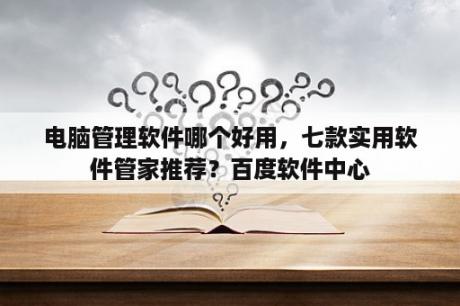 电脑管理软件哪个好用，七款实用软件管家推荐？百度软件中心